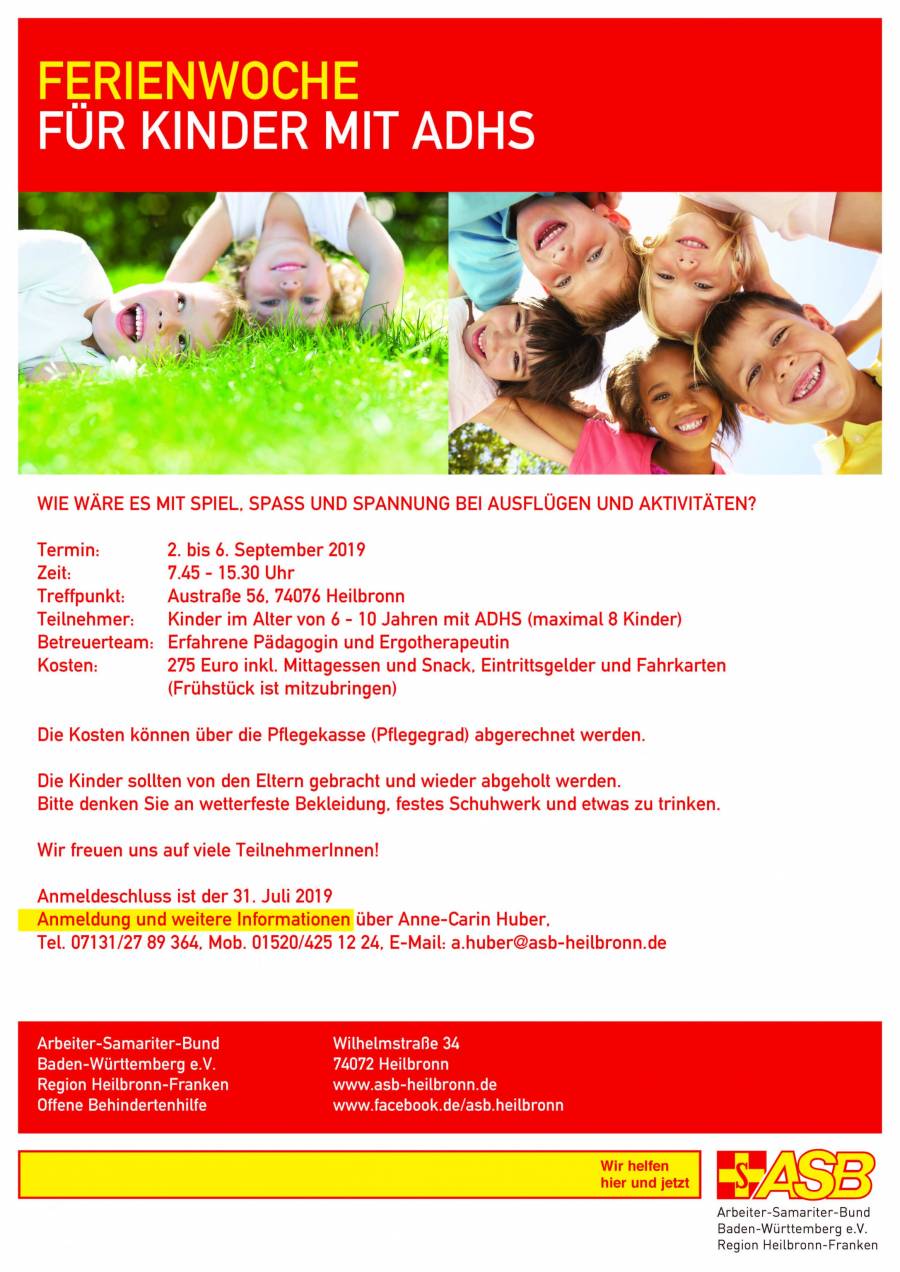 FERIENWOCHE
FÜR KINDER MIT ADHS

WIE WÄRE ES MIT SPIEL, SPASS UND SPANNUNG BEI AUSFLÜGEN UND AKTIVITÄTEN?

Termin: 2. bis 6. September 2019
Zeit: 7.45 - 15.30 Uhr
Treffpunkt: Austraße 56, 74076 Heilbronn
Teilnehmer: Kinder im Alter von 6 - 10 Jahren mit ADHS (maximal 8 Kinder)
Betreuerteam: Erfahrene Pädagogin und Ergotherapeutin
Kosten: 275 Euro inkl. Mittagessen und Snack, Eintrittsgelder und Fahrkarten (Frühstück ist mitzubringen)

Die Kosten können über die Pflegekasse (Pflegegrad) abgerechnet werden.

Die Kinder sollten von den Eltern gebracht und wieder abgeholt werden.
Bitte denken Sie an wetterfeste Bekleidung, festes Schuhwerk und etwas zu trinken.

Wir freuen uns auf viele TeilnehmerInnen!

Anmeldeschluss ist der 31. Juli 2019
Anmeldung und weitere Informationen über Anne-Carin Huber,
Tel. 07131/27 89 364, Mob. 01520/425 12 24, E-Mail: a.huber@asb-heilbronn.de

Arbeiter-Samariter-Bund
Baden-Württemberg e.V.
Region Heilbronn-Franken
Offene Behindertenhilfe

Wilhelmstraße 34
74072 Heilbronn
www.asb-heilbronn.de
www.facebook.de/asb.heilbronn

Wir helfen
hier und jetzt

ASB
Arbeiter-Samariter-Bund
Baden-Württemberg e.V.
Region Heilbronn-Franken